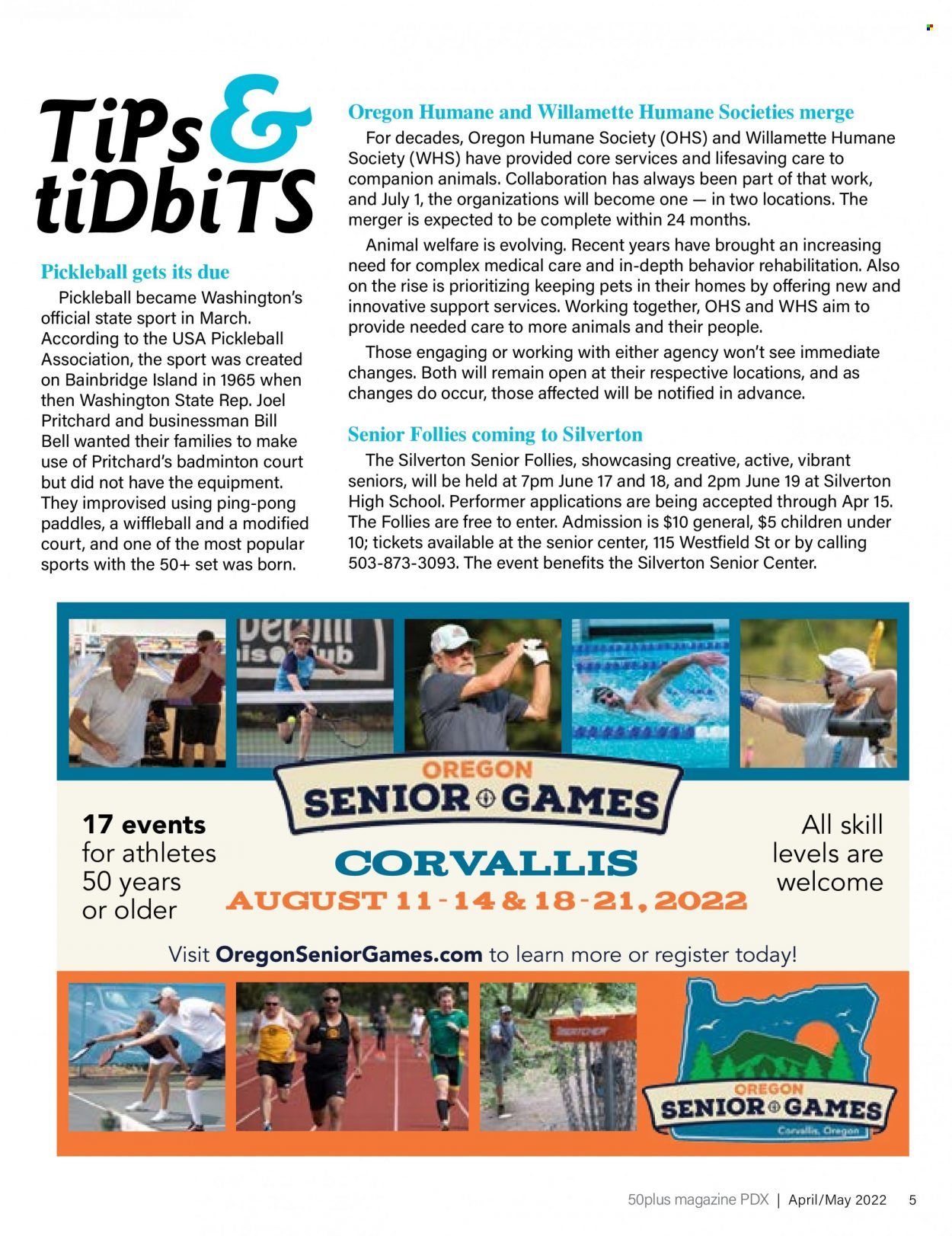 TiPs & tiDbiTS

Pickleball gets its due

Pickleball became Washington's official state sport in March. According to the USA Pickleball Association, the sport was created on Bainbridge Island in 1965 when then Washington State Rep. Joel Pritchard and businessman Bill Bell wanted their families to make use of Pritchard's badminton court but did not have the equipment. They improvised using ping-pong paddles, a wiffleball and a modified court, and one of the most popular sports with the 50+ set was born.

Oregon Humane and Willamette Humane Societies merge

For decades, Oregon Humane Society (OHS) and Willamette Humane Society (WHS) have provided core services and lifesaving care to companion animals. Collaboration has always been part of that work, and July 1, the organizations will become one — in two locations. The merger is expected to be complete within 24 months.

Animal welfare is evolving. Recent years have brought an increasing need for complex medical care and in-depth behavior rehabilitation. Also on the rise is prioritizing keeping pets in their homes by offering new and innovative support services. Working together, OHS and WHS aim to provide needed care to more animals and their people.

Those engaging or working with either agency won't see immediate changes. Both will remain open at their respective locations, and as changes do occur, those affected will be notified in advance.

Senior Follies coming to Silverton

The Silverton Senior Follies, showcasing creative, active, vibrant seniors, will be held at 7pm June 17 and 18, and 2pm June 19 at Silverton High School. Performer applications are being accepted through Apr 15. The Follies are free to enter. Admission is $10 general, $5 children under 10; tickets available at the senior center, 115 Westfield St or by calling 503-873-3093. The event benefits the Silverton Senior Center.

OREGON SENIOR GAMES

17 events for athletes 50 years or older

CORVALLIS
AUGUST 11-14 & 18-21, 2022

All skill levels are welcome

Visit OregonSeniorGames.com to learn more or register today!

OREGON SENIOR GAMES
Corvallis, Oregon

50plus magazine PDX | April/May 2022 5